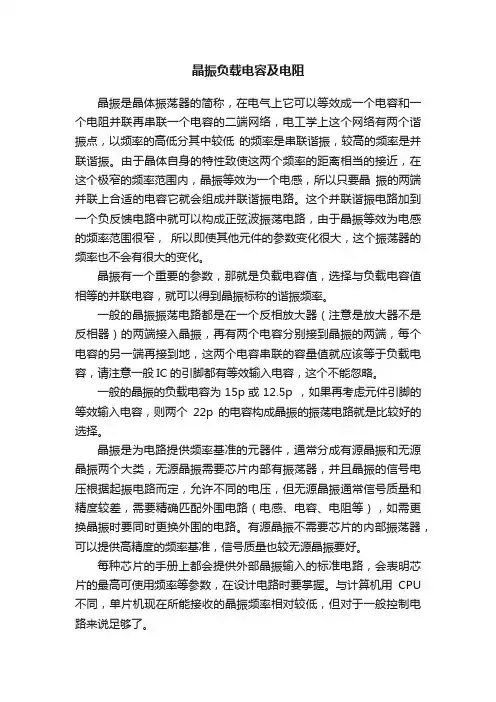 晶振负载电容及电阻

晶振是晶体振荡器的简称，在电气上它可以等效成一个电容和一个电阻并联再串联一个电容的二端网络，电工学上这个网络有两个谐振点，以频率的高低分其中较低 的频率是串联谐振，较高的频率是并联谐振。由于晶体自身的特性致使这两个频率的距离相当的接近，在这个极窄的频率范围内，晶振等效为一个电感，所以只要晶 振的两端并联上合适的电容它就会组成并联谐振电路。这个并联谐振电路加到一个负反馈电路中就可以构成正弦波振荡电路，由于晶振等效为电感的频率范围很窄， 所以即使其他元件的参数变化很大，这个振荡器的频率也不会有很大的变化。

晶振有一个重要的参数，那就是负载电容值，选择与负载电容值相等的并联电容，就可以得到晶振标称的谐振频率。

一般的晶振振荡电路都是在一个反相放大器（注意是放大器不是反相器）的两端接入晶振，再有两个电容分别接到晶振的两端，每个电容的另一端再接到地，这两个电容串联的容量值就应该等于负载电容，请注意一般 IC 的引脚都有等效输入电容，这个不能忽略。

一般的晶振的负载电容为 15p 或 12.5p ，如果再考虑元件引脚的等效输入电容，则两个 22p 的电容构成晶振的振荡电路就是比较好的选择。

晶振是为电路提供频率基准的元器件，通常分成有源晶振和无源晶振两个大类，无源晶振需要芯片内部有振荡器，并且晶振的信号电压根据起振电路而定，允许不同的电压，但无源晶振通常信号质量和精度较差，需要精确匹配外围电路（电感、电容、电阻等），如需更换晶振时要同时更换外围的电路。有源晶振不需要芯片的内部振荡器，可以提供高精度的频率基准，信号质量也较无源晶振要好。

每种芯片的手册上都会提供外部晶振输入的标准电路，会表明芯片的最高可使用频率等参数，在设计电路时要掌握。与计算机用 CPU 不同，单片机现在所能接收的晶振频率相对较低，但对于一般控制电路来说足够了。